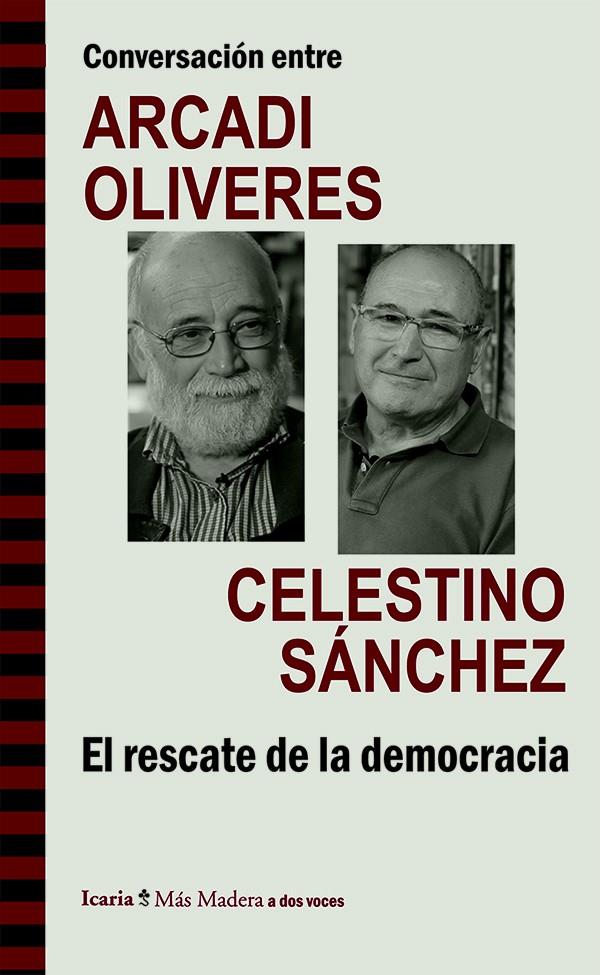 Conversación entre

ARCADI OLIVERES

CELESTINO SÁNCHEZ

El rescate de la democracia

Icaria Más Madera a dos voces